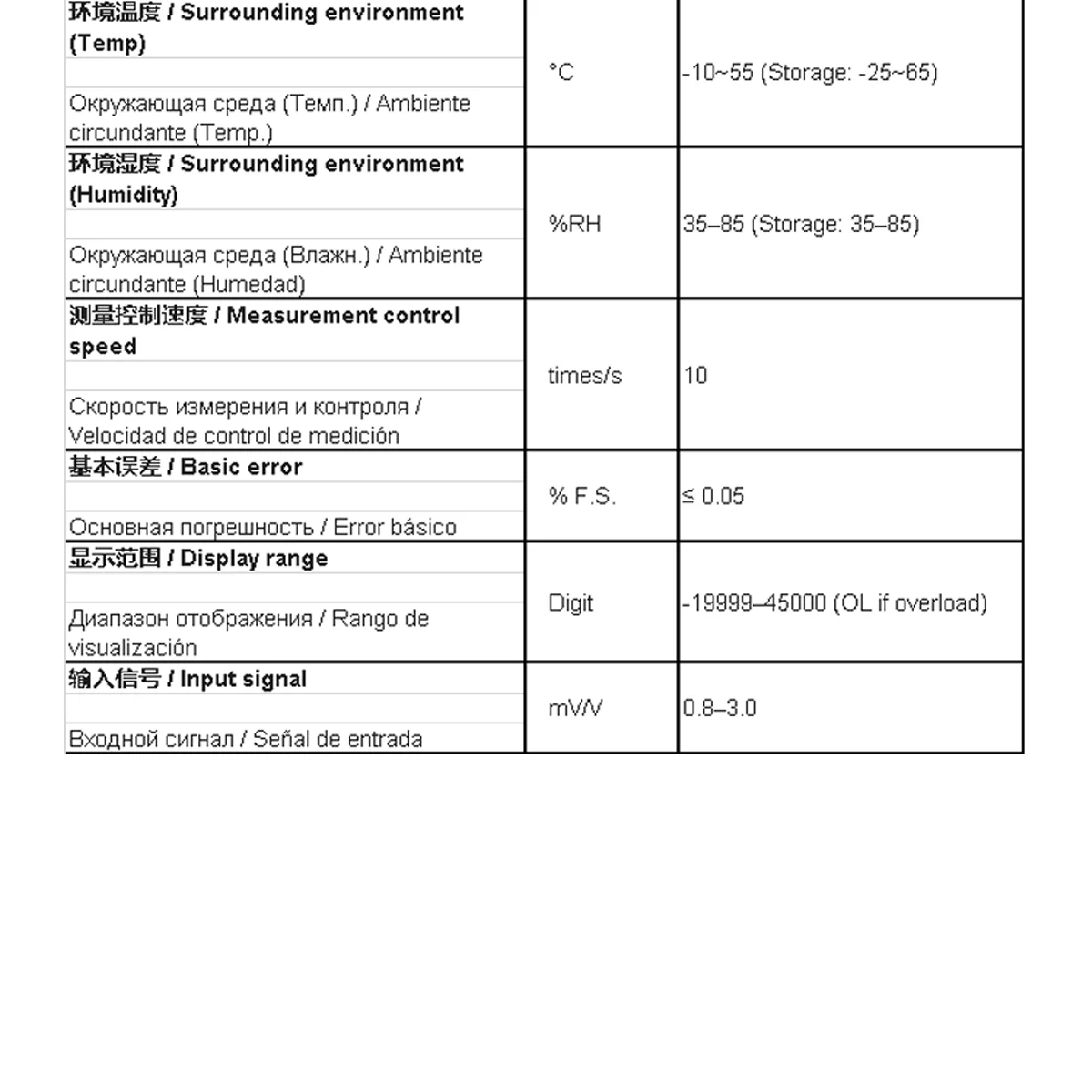 | 环境温度 / Surrounding environment (Temp) Окружающая среда (Темп.) / Ambiente circundante (Temp.) | °C | -10~55 (Storage: -25~65) |
|---|---|---|
| 环境湿度 / Surrounding environment (Humidity) Окружающая среда (Влажн.) / Ambiente circundante (Humedad) | %RH | 35–85 (Storage: 35–85) |
| 测量控制速度 / Measurement control speed Скорость измерения и контроля / Velocidad de control de medición | times/s | 10 |
| 基本误差 / Basic error Основная погрешность / Error básico | % F.S. | ≤ 0.05 |
| 显示范围 / Display range Диапазон отображения / Rango de visualización | Digit | -19999–45000 (OL if overload) |
| 输入信号 / Input signal Входной сигнал / Señal de entrada | mV/V | 0.8–3.0 |